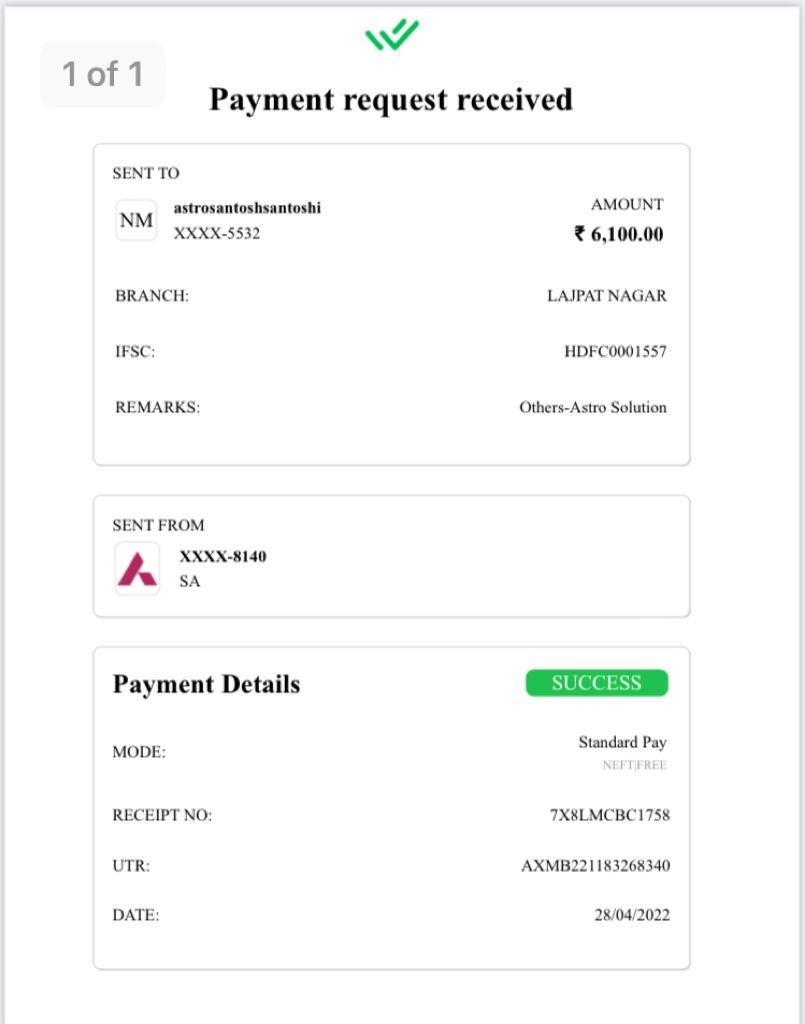 1 of 1

Payment request received

SENT TO

NM astrosantoshsantoshi XXXX-5532

AMOUNT
₹ 6,100.00

BRANCH: LAJPAT NAGAR

IFSC: HDFC0001557

REMARKS: Others-Astro Solution

SENT FROM

XXXX-8140
SA

Payment Details

SUCCESS

MODE: Standard Pay
NEFT|FREE

RECEIPT NO: 7X8LMCBC1758

UTR: AXMB221183268340

DATE: 28/04/2022